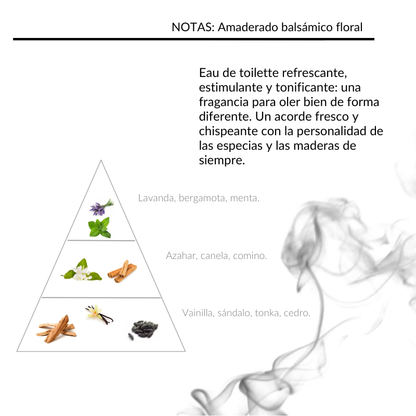 NOTAS: Amaderado balsámico floral

Eau de toilette refrescante, estimulante y tonificante: una fragancia para oler bien de forma diferente. Un acorde fresco y chispeante con la personalidad de las especias y las maderas de siempre.

Lavanda, bergamota, menta.

Azahar, canela, comino.

Vainilla, sándalo, tonka, cedro.